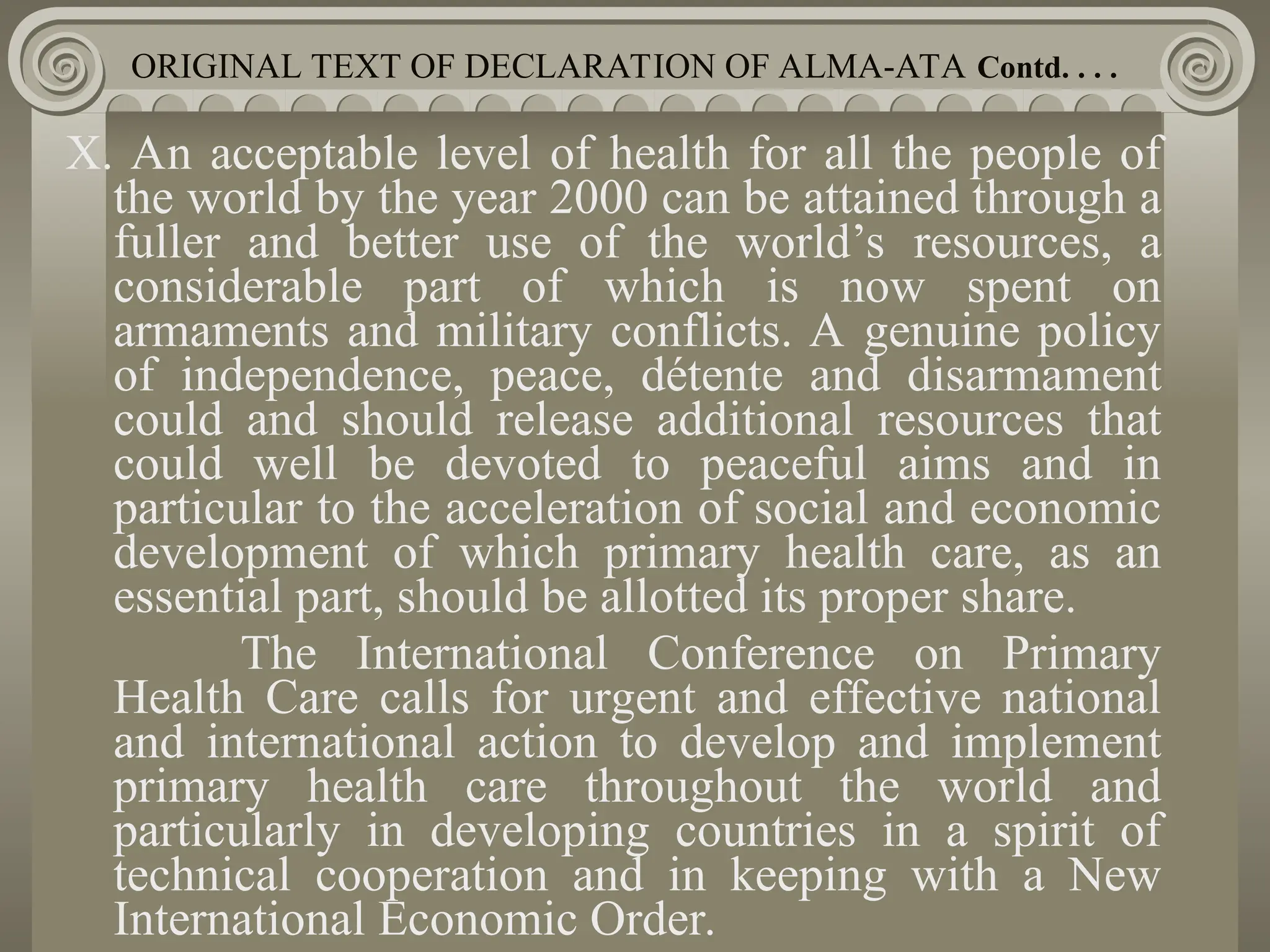 ORIGINAL TEXT OF DECLARATION OF ALMA-ATA Contd. . . .

X. An acceptable level of health for all the people of the world by the year 2000 can be attained through a fuller and better use of the world’s resources, a considerable part of which is now spent on armaments and military conflicts. A genuine policy of independence, peace, détente and disarmament could and should release additional resources that could well be devoted to peaceful aims and in particular to the acceleration of social and economic development of which primary health care, as an essential part, should be allotted its proper share.

The International Conference on Primary Health Care calls for urgent and effective national and international action to develop and implement primary health care throughout the world and particularly in developing countries in a spirit of technical cooperation and in keeping with a New International Economic Order.